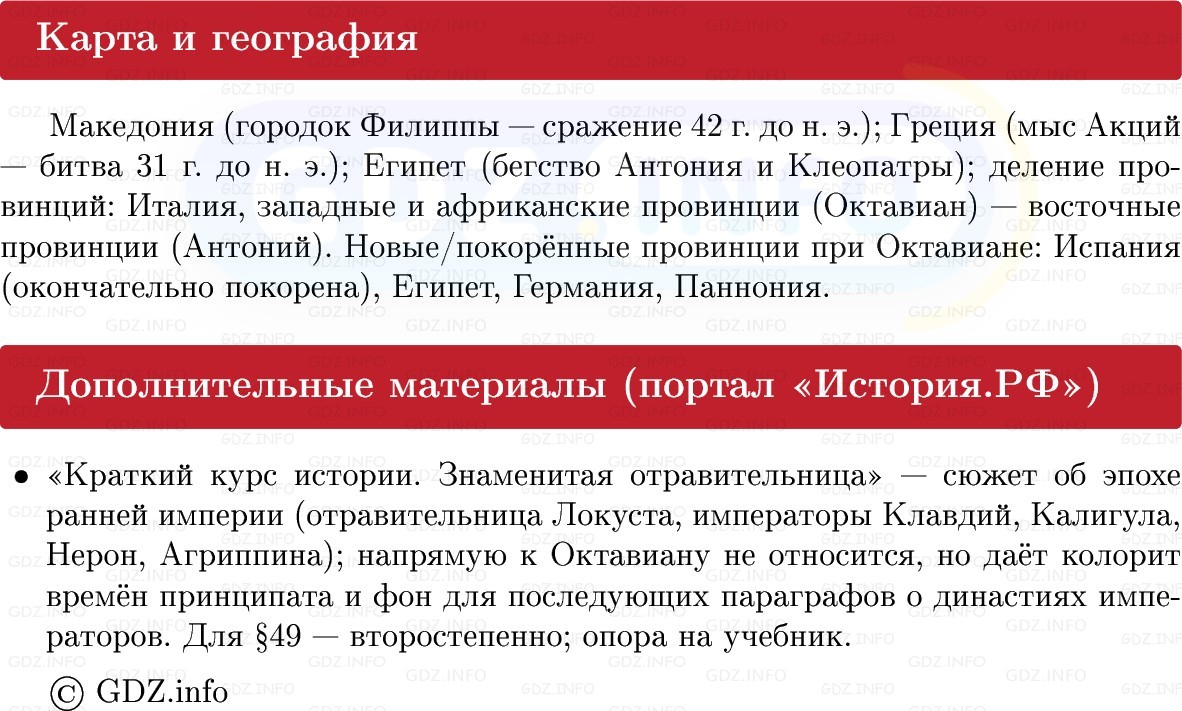 Карта и география

Македония (городок Филиппы — сражение 42 г. до н. э.); Греция (мыс Акций — битва 31 г. до н. э.); Египет (бегство Антония и Клеопатры); деление провинций: Италия, западные и африканские провинции (Октавиан) — восточные провинции (Антоний). Новые/покорённые провинции при Октавиане: Испания (окончательно покорена), Египет, Германия, Паннония.

Дополнительные материалы (портал «История.РФ»)

• «Краткий курс истории. Знаменитая отравительница» — сюжет об эпохе ранней империи (отравительница Локуста, императоры Клавдий, Калигула, Нерон, Агриппина); напрямую к Октавиану не относится, но даёт колорит времён принципата и фон для последующих параграфов о династиях императоров. Для §49 — второстепенно; опора на учебник.

© GDZ.info